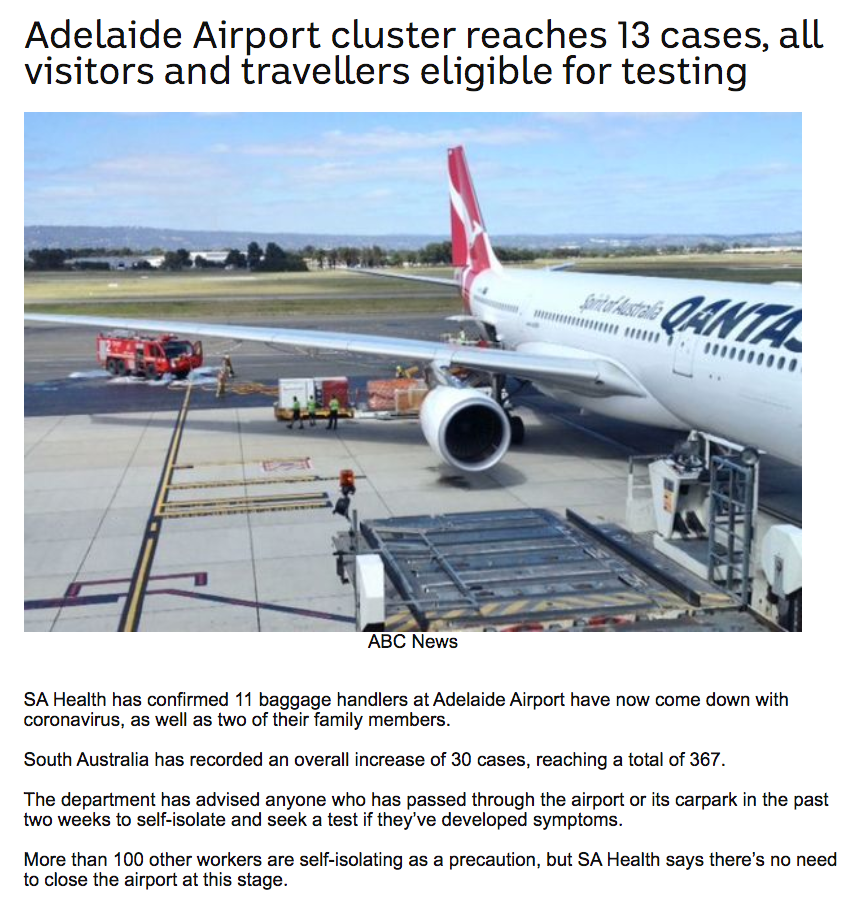 Adelaide Airport cluster reaches 13 cases, all visitors and travellers eligible for testing

Spirit of Australia QANTAS

ABC News

SA Health has confirmed 11 baggage handlers at Adelaide Airport have now come down with coronavirus, as well as two of their family members.

South Australia has recorded an overall increase of 30 cases, reaching a total of 367.

The department has advised anyone who has passed through the airport or its carpark in the past two weeks to self-isolate and seek a test if they've developed symptoms.

More than 100 other workers are self-isolating as a precaution, but SA Health says there's no need to close the airport at this stage.